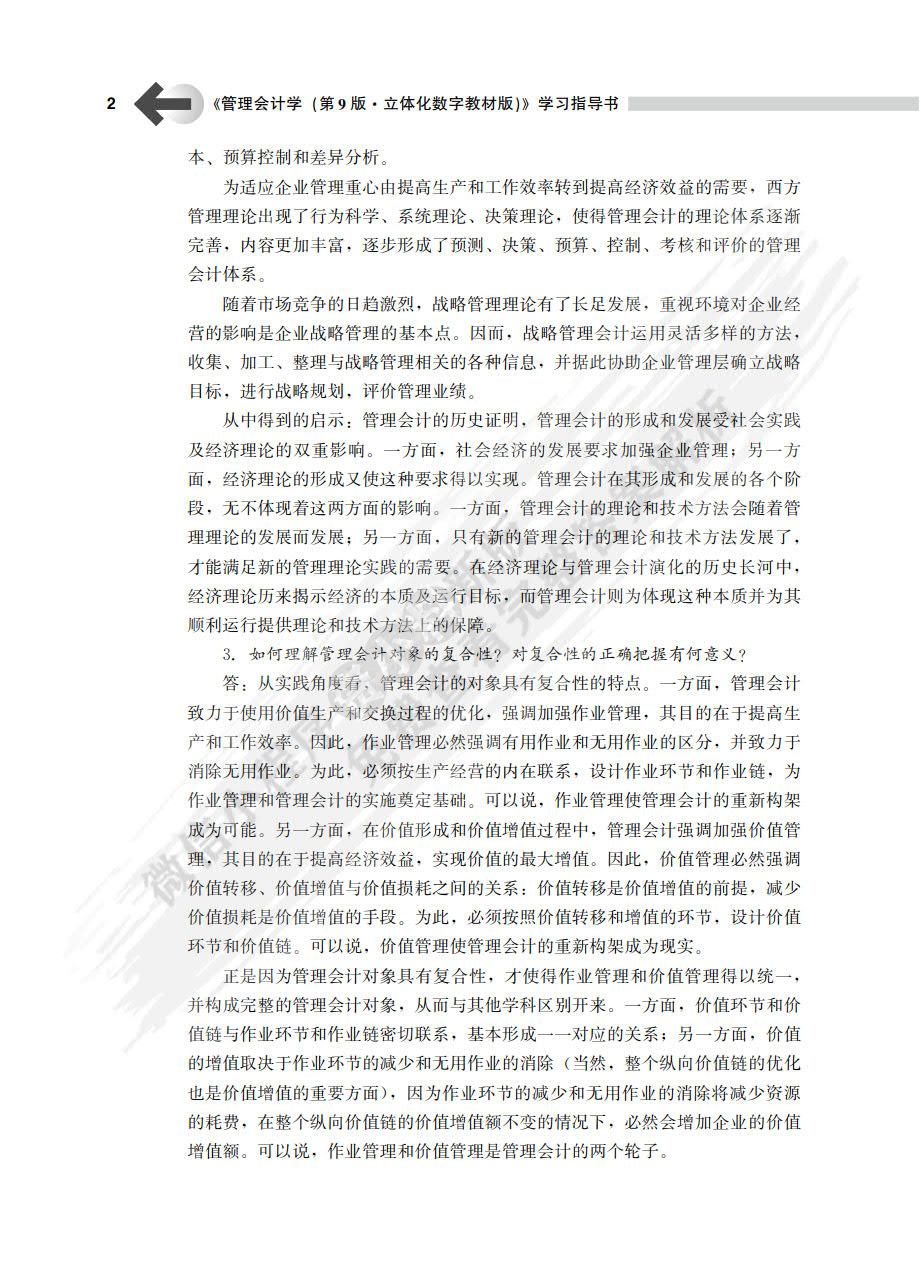 2 《管理会计学（第9版·立体化数字教材版）》学习指导书

本、预算控制和差异分析。

为适应企业管理重心由提高生产和工作效率转到提高经济效益的需要，西方管理理论出现了行为科学、系统理论、决策理论，使得管理会计的理论体系逐渐完善，内容更加丰富，逐步形成了预测、决策、预算、控制、考核和评价的管理会计体系。

随着市场竞争的日趋激烈，战略管理理论有了长足发展，重视环境对企业经营的影响是企业战略管理的基本点。因而，战略管理会计运用灵活多样的方法，收集、加工、整理与战略管理相关的各种信息，并据此协助企业管理层确立战略目标，进行战略规划，评价管理业绩。

从中得到的启示：管理会计的历史证明，管理会计的形成和发展受社会实践及经济理论的双重影响。一方面，社会经济的发展要求加强企业管理；另一方面，经济理论的形成又使这种要求得以实现。管理会计在其形成和发展的各个阶段，无不体现着这两方面的影响。一方面，管理会计的理论和技术方法会随着管理理论的发展而发展；另一方面，只有新的管理会计的理论和技术方法发展了，才能满足新的管理理论实践的需要。在经济理论与管理会计演化的历史长河中，经济理论历来揭示经济的本质及运行目标，而管理会计则为体现这种本质并为其顺利运行提供理论和技术方法上的保障。

3. 如何理解管理会计对象的复合性？对复合性的正确把握有何意义？

答：从实践角度看，管理会计的对象具有复合性的特点。一方面，管理会计致力于使用价值生产和交换过程的优化，强调加强作业管理，其目的在于提高生产和工作效率。因此，作业管理必然强调有用作业和无用作业的区分，并致力于消除无用作业。为此，必须按生产经营的内在联系，设计作业环节和作业链，为作业管理和管理会计的实施奠定基础。可以说，作业管理使管理会计的重新构架成为可能。另一方面，在价值形成和价值增值过程中，管理会计强调加强价值管理，其目的在于提高经济效益，实现价值的最大增值。因此，价值管理必然强调价值转移、价值增值与价值损耗之间的关系：价值转移是价值增值的前提，减少价值损耗是价值增值的手段。为此，必须按照价值转移和增值的环节，设计价值环节和价值链。可以说，价值管理使管理会计的重新构架成为现实。

正是因为管理会计对象具有复合性，才使得作业管理和价值管理得以统一，并构成完整的管理会计对象，从而与其他学科区别开来。一方面，价值环节和价值链与作业环节和作业链密切联系，基本形成一一对应的关系；另一方面，价值的增值取决于作业环节的减少和无用作业的消除（当然，整个纵向价值链的优化也是价值增值的重要方面），因为作业环节的减少和无用作业的消除将减少资源的耗费，在整个纵向价值链的价值增值额不变的情况下，必然会增加企业的价值增值额。可以说，作业管理和价值管理是管理会计的两个轮子。